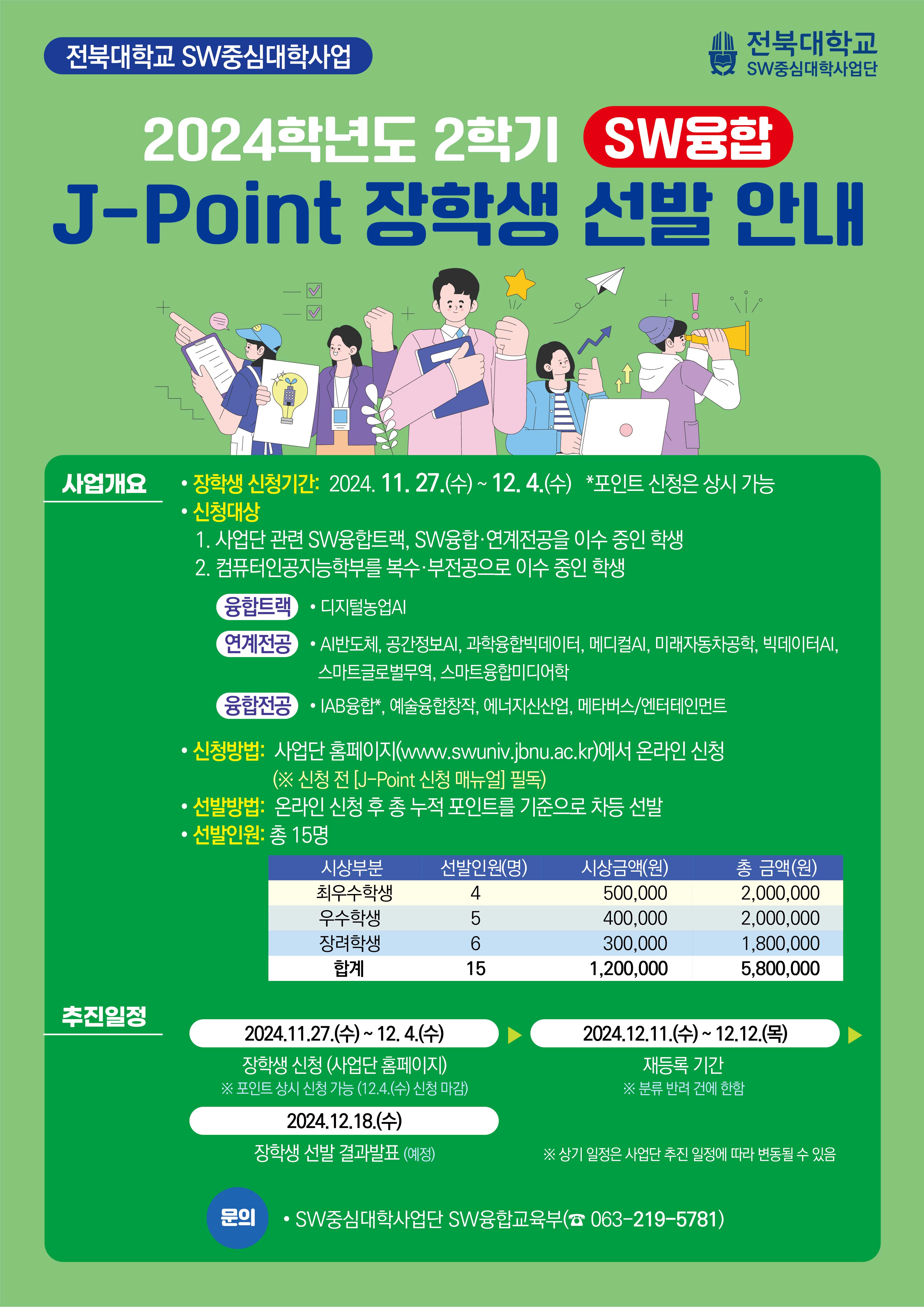 전북대학교 SW중심대학사업

전북대학교
SW중심대학사업단

2024학년도 2학기 SW융합
J-Point 장학생 선발 안내

사업개요

• 장학생 신청기간: 2024. 11. 27.(수) ~ 12. 4.(수) *포인트 신청은 상시 가능
• 신청대상
1. 사업단 관련 SW융합트랙, SW융합·연계전공을 이수 중인 학생
2. 컴퓨터인공지능학부를 복수·부전공으로 이수 중인 학생

융합트랙 • 디지털농업AI

연계전공 • AI반도체, 공간정보AI, 과학융합빅데이터, 메디컬AI, 미래자동차공학, 빅데이터AI, 스마트글로벌무역, 스마트융합미디어학

융합전공 • IAB융합*, 예술융합창작, 에너지신산업, 메타버스/엔터테인먼트

• 신청방법: 사업단 홈페이지(www.swuniv.jbnu.ac.kr)에서 온라인 신청
(※ 신청 전 [J-Point 신청 매뉴얼] 필독)
• 선발방법: 온라인 신청 후 총 누적 포인트를 기준으로 차등 선발
• 선발인원: 총 15명

| 시상부분 | 선발인원(명) | 시상금액(원) | 총 금액(원) |
|---|---|---|---|
| 최우수학생 | 4 | 500,000 | 2,000,000 |
| 우수학생 | 5 | 400,000 | 2,000,000 |
| 장려학생 | 6 | 300,000 | 1,800,000 |
| 합계 | 15 | 1,200,000 | 5,800,000 |

추진일정

2024.11.27.(수) ~ 12. 4.(수)
장학생 신청 (사업단 홈페이지)
※ 포인트 상시 신청 가능 (12.4.(수) 신청 마감)

2024.12.11.(수) ~ 12.12.(목)
재등록 기간
※ 분류 반려 건에 한함

2024.12.18.(수)
장학생 선발 결과발표 (예정)

※ 상기 일정은 사업단 추진 일정에 따라 변동될 수 있음

문의 • SW중심대학사업단 SW융합교육부(☎ 063-219-5781)